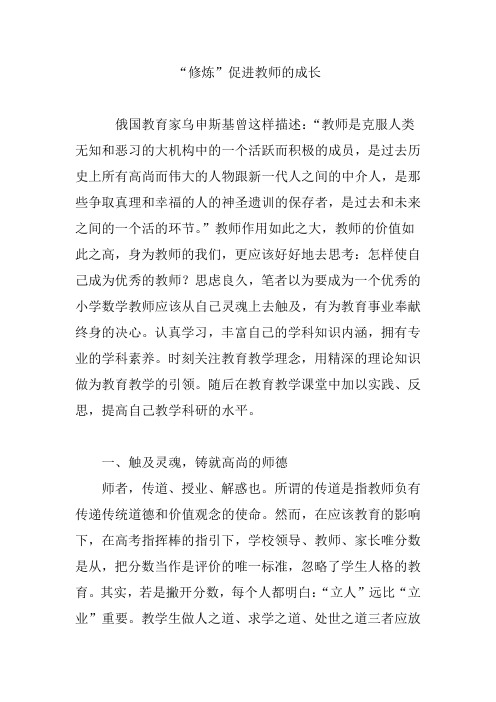 “修炼”促进教师的成长

俄国教育家乌申斯基曾这样描述：“教师是克服人类无知和恶习的大机构中的一个活跃而积极的成员，是过去历史上所有高尚而伟大的人物跟新一代人之间的中介人，是那些争取真理和幸福的人的神圣遗训的保存者，是过去和未来之间的一个活的环节。”教师作用如此之大，教师的价值如此之高，身为教师的我们，更应该好好地去思考：怎样使自己成为优秀的教师？思虑良久，笔者以为要成为一个优秀的小学数学教师应该从自己灵魂上去触及，有为教育事业奉献终身的决心。认真学习，丰富自己的学科知识内涵，拥有专业的学科素养。时刻关注教育教学理念，用精深的理论知识做为教育教学的引领。随后在教育教学课堂中加以实践、反思，提高自己教学科研的水平。

一、触及灵魂，铸就高尚的师德

师者，传道、授业、解惑也。所谓的传道是指教师负有传递传统道德和价值观念的使命。然而，在应该教育的影响下，在高考指挥棒的指引下，学校领导、教师、家长唯分数是从，把分数当作是评价的唯一标准，忽略了学生人格的教育。其实，若是撇开分数，每个人都明白：“立人”远比“立业”重要。教学生做人之道、求学之道、处世之道三者应放